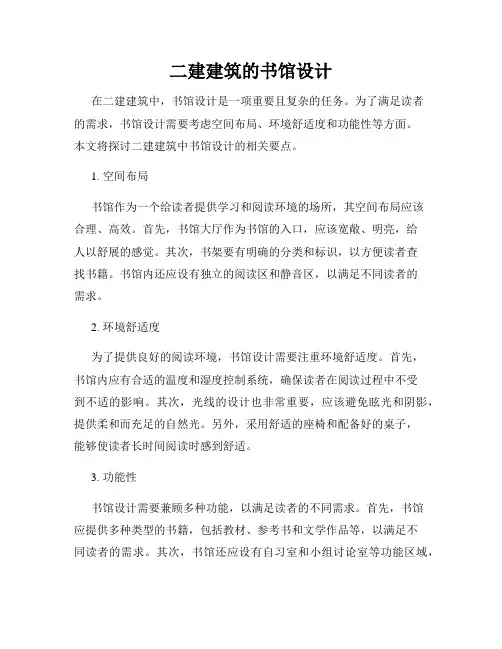 二建建筑的书馆设计

在二建建筑中，书馆设计是一项重要且复杂的任务。为了满足读者的需求，书馆设计需要考虑空间布局、环境舒适度和功能性等方面。本文将探讨二建建筑中书馆设计的相关要点。

1. 空间布局

书馆作为一个给读者提供学习和阅读环境的场所，其空间布局应该合理、高效。首先，书馆大厅作为书馆的入口，应该宽敞、明亮，给人以舒展的感觉。其次，书架要有明确的分类和标识，以方便读者查找书籍。书馆内还应设有独立的阅读区和静音区，以满足不同读者的需求。

2. 环境舒适度

为了提供良好的阅读环境，书馆设计需要注重环境舒适度。首先，书馆内应有合适的温度和湿度控制系统，确保读者在阅读过程中不受到不适的影响。其次，光线的设计也非常重要，应该避免眩光和阴影，提供柔和而充足的自然光。另外，采用舒适的座椅和配备好的桌子，能够使读者长时间阅读时感到舒适。

3. 功能性

书馆设计需要兼顾多种功能，以满足读者的不同需求。首先，书馆应提供多种类型的书籍，包括教材、参考书和文学作品等，以满足不同读者的需求。其次，书馆还应设有自习室和小组讨论室等功能区域，